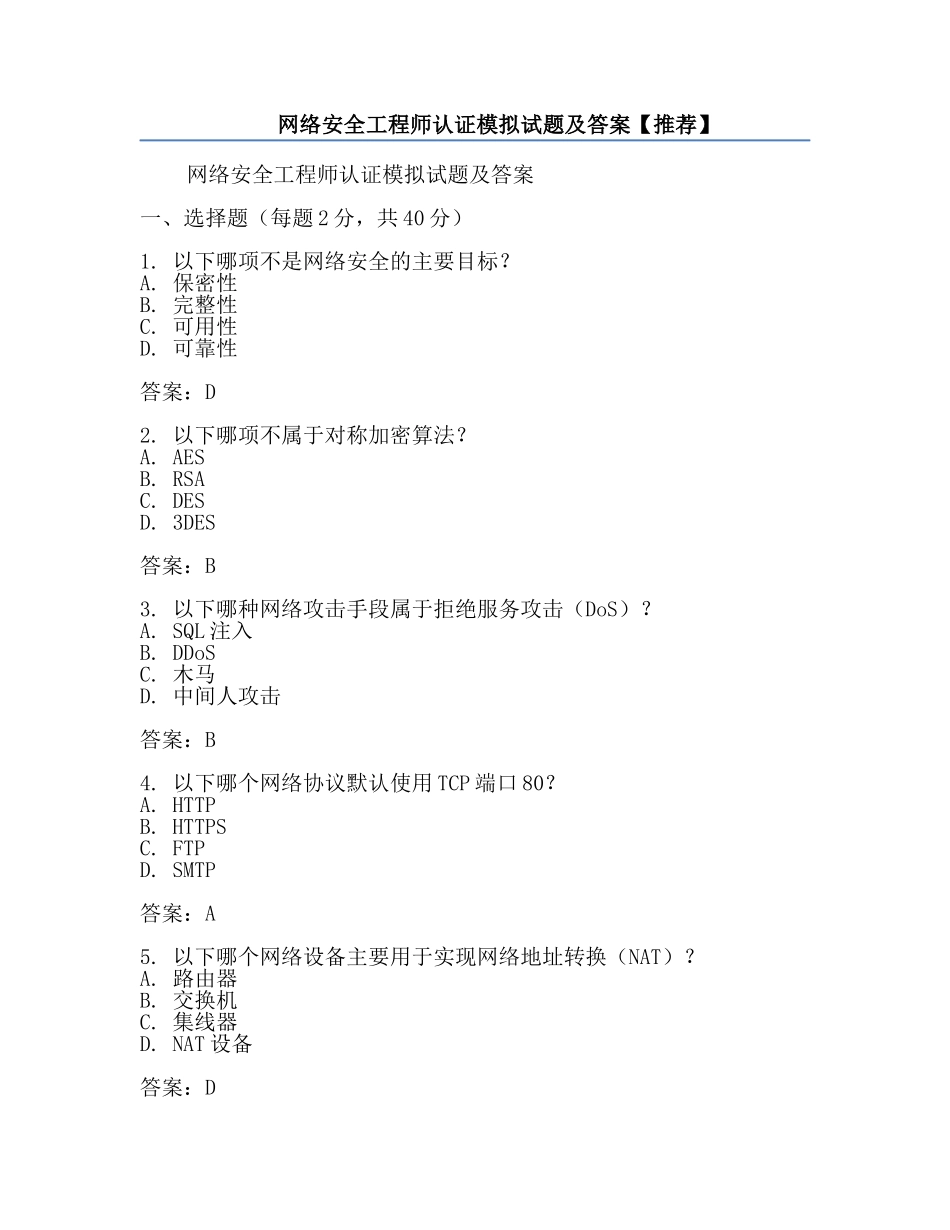 网络安全工程师认证模拟试题及答案【推荐】

网络安全工程师认证模拟试题及答案

一、选择题（每题2分，共40分）

1. 以下哪项不是网络安全的主要目标？
A. 保密性
B. 完整性
C. 可用性
D. 可靠性

答案：D

2. 以下哪项不属于对称加密算法？
A. AES
B. RSA
C. DES
D. 3DES

答案：B

3. 以下哪种网络攻击手段属于拒绝服务攻击（DoS）？
A. SQL注入
B. DDoS
C. 木马
D. 中间人攻击

答案：B

4. 以下哪个网络协议默认使用TCP端口80？
A. HTTP
B. HTTPS
C. FTP
D. SMTP

答案：A

5. 以下哪个网络设备主要用于实现网络地址转换（NAT）？
A. 路由器
B. 交换机
C. 集线器
D. NAT设备

答案：D